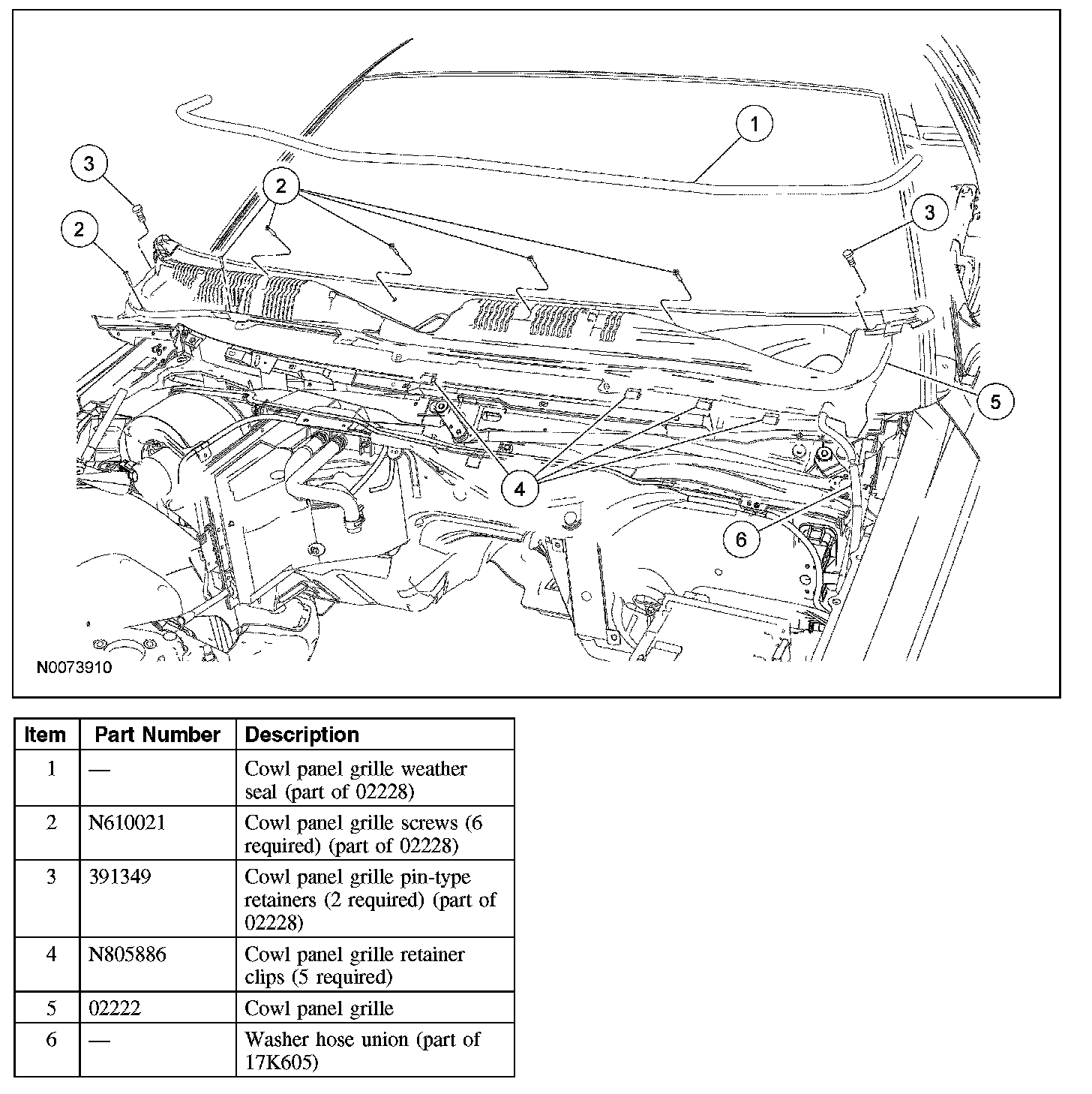 1
3
2
2
3
5
4
6
N0073910

| Item | Part Number | Description |
|---|---|---|
| 1 | — | Cowl panel grille weather seal (part of 02228) |
| 2 | N610021 | Cowl panel grille screws (6 required) (part of 02228) |
| 3 | 391349 | Cowl panel grille pin-type retainers (2 required) (part of 02228) |
| 4 | N805886 | Cowl panel grille retainer clips (5 required) |
| 5 | 02222 | Cowl panel grille |
| 6 | — | Washer hose union (part of 17K605) |